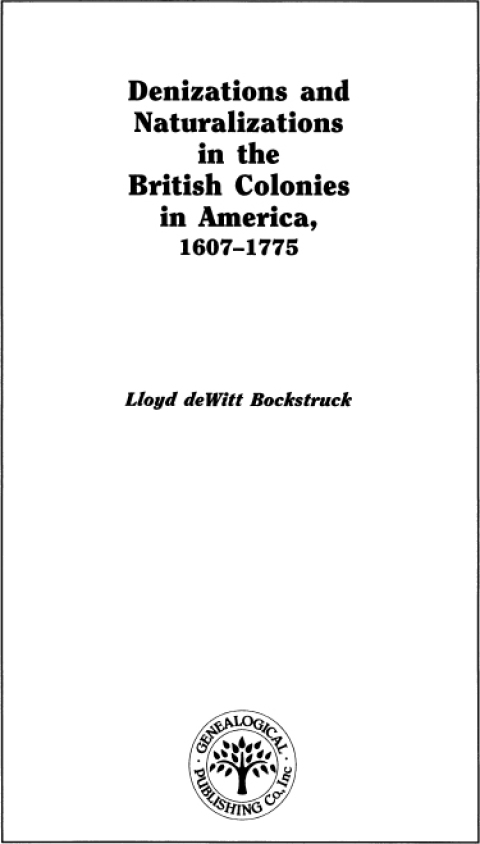 Denizations and Naturalizations in the British Colonies in America, 1607–1775

Lloyd deWitt Bockstruck

GENEALOGICAL PUBLISHING Co., Inc